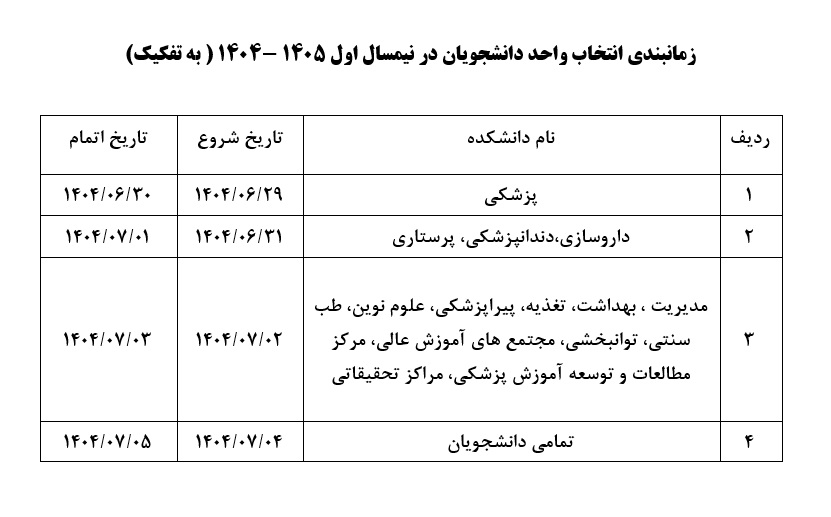 زمانبندی انتخاب واحد دانشجویان در نیمسال اول ۱۴۰۵ –۱۴۰۴ ( به تفکیک)

| ردیف | نام دانشکده | تاریخ شروع | تاریخ اتمام |
|---|---|---|---|
| ۱ | پزشکی | ۱۴۰۴/۰۶/۲۹ | ۱۴۰۴/۰۶/۳۰ |
| ۲ | داروسازی،دندانپزشکی، پرستاری | ۱۴۰۴/۰۶/۳۱ | ۱۴۰۴/۰۷/۰۱ |
| ۳ | مدیریت ، بهداشت، تغذیه، پیراپزشکی، علوم نوین، طب سنتی، توانبخشی، مجتمع های آموزش عالی، مرکز مطالعات و توسعه آموزش پزشکی، مراکز تحقیقاتی | ۱۴۰۴/۰۷/۰۲ | ۱۴۰۴/۰۷/۰۳ |
| ۴ | تمامی دانشجویان | ۱۴۰۴/۰۷/۰۴ | ۱۴۰۴/۰۷/۰۵ |